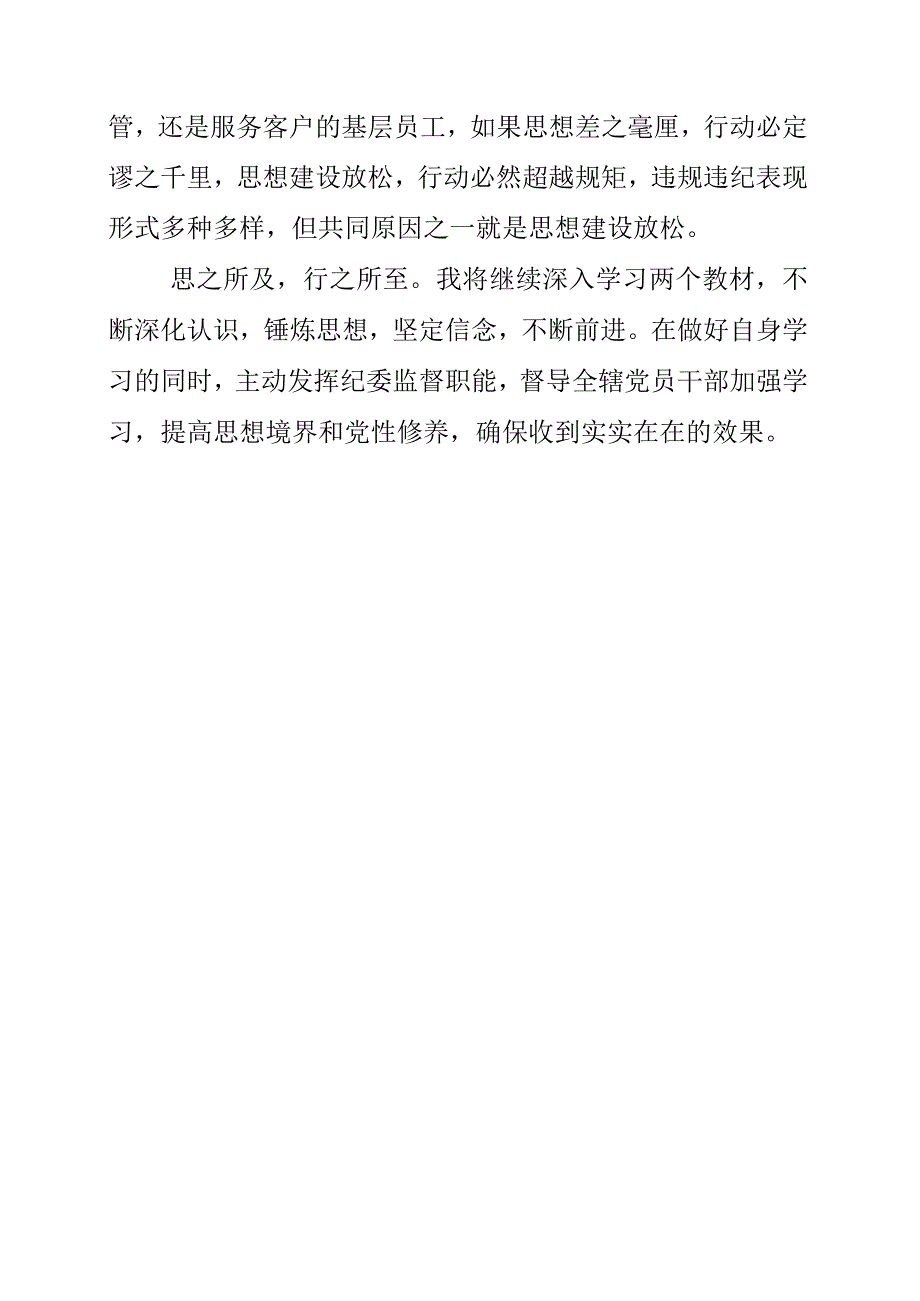 管，还是服务客户的基层员工，如果思想差之毫厘，行动必定谬之千里，思想建设放松，行动必然超越规矩，违规违纪表现形式多种多样，但共同原因之一就是思想建设放松。

思之所及，行之所至。我将继续深入学习两个教材，不断深化认识，锤炼思想，坚定信念，不断前进。在做好自身学习的同时，主动发挥纪委监督职能，督导全辖党员干部加强学习，提高思想境界和党性修养，确保收到实实在在的效果。